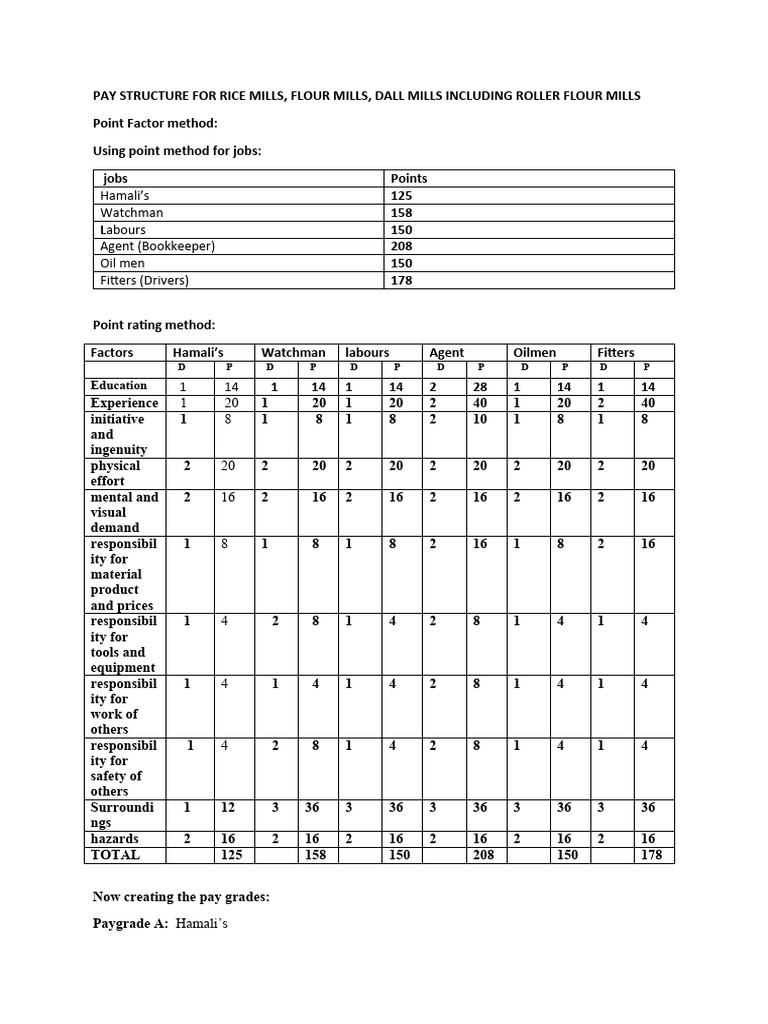 PAY STRUCTURE FOR RICE MILLS, FLOUR MILLS, DALL MILLS INCLUDING ROLLER FLOUR MILLS

Point Factor method:

Using point method for jobs:

| jobs | Points |
|---|---|
| Hamali's | 125 |
| Watchman | 158 |
| Labours | 150 |
| Agent (Bookkeeper) | 208 |
| Oil men | 150 |
| Fitters (Drivers) | 178 |

Point rating method:

| Factors | Hamali's | | Watchman | | labours | | Agent | | Oilmen | | Fitters | |
|---|---|---|---|---|---|---|---|---|---|---|---|---|
| | D | P | D | P | D | P | D | P | D | P | D | P |
| Education | 1 | 14 | 1 | 14 | 1 | 14 | 2 | 28 | 1 | 14 | 1 | 14 |
| Experience | 1 | 20 | 1 | 20 | 1 | 20 | 2 | 40 | 1 | 20 | 2 | 40 |
| initiative and ingenuity | 1 | 8 | 1 | 8 | 1 | 8 | 2 | 10 | 1 | 8 | 1 | 8 |
| physical effort | 2 | 20 | 2 | 20 | 2 | 20 | 2 | 20 | 2 | 20 | 2 | 20 |
| mental and visual demand | 2 | 16 | 2 | 16 | 2 | 16 | 2 | 16 | 2 | 16 | 2 | 16 |
| responsibility for material product and prices | 1 | 8 | 1 | 8 | 1 | 8 | 2 | 16 | 1 | 8 | 2 | 16 |
| responsibility for tools and equipment | 1 | 4 | 2 | 8 | 1 | 4 | 2 | 8 | 1 | 4 | 1 | 4 |
| responsibility for work of others | 1 | 4 | 1 | 4 | 1 | 4 | 2 | 8 | 1 | 4 | 1 | 4 |
| responsibility for safety of others | 1 | 4 | 2 | 8 | 1 | 4 | 2 | 8 | 1 | 4 | 1 | 4 |
| Surroundings | 1 | 12 | 3 | 36 | 3 | 36 | 3 | 36 | 3 | 36 | 3 | 36 |
| hazards | 2 | 16 | 2 | 16 | 2 | 16 | 2 | 16 | 2 | 16 | 2 | 16 |
| TOTAL | | 125 | | 158 | | 150 | | 208 | | 150 | | 178 |

Now creating the pay grades:

Paygrade A: Hamali's